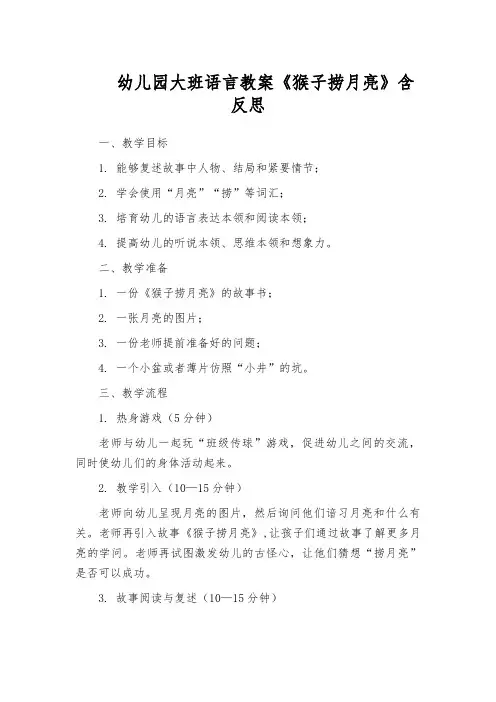 幼儿园大班语言教案《猴子捞月亮》含反思

一、教学目标

1. 能够复述故事中人物、结局和紧要情节；

2. 学会使用“月亮”“捞”等词汇；

3. 培育幼儿的语言表达本领和阅读本领；

4. 提高幼儿的听说本领、思维本领和想象力。

二、教学准备

1. 一份《猴子捞月亮》的故事书；

2. 一张月亮的图片；

3. 一份老师提前准备好的问题；

4. 一个小盆或者薄片仿照“小井”的坑。

三、教学流程

1. 热身游戏（5分钟）

老师与幼儿一起玩“班级传球”游戏，促进幼儿之间的交流，同时使幼儿们的身体活动起来。

2. 教学引入（10—15分钟）

老师向幼儿呈现月亮的图片，然后询问他们谙习月亮和什么有关。老师再引入故事《猴子捞月亮》，让孩子们通过故事了解更多月亮的学问。老师再试图激发幼儿的古怪心，让他们猜想“捞月亮”是否可以成功。

3. 故事阅读与复述（10—15分钟）